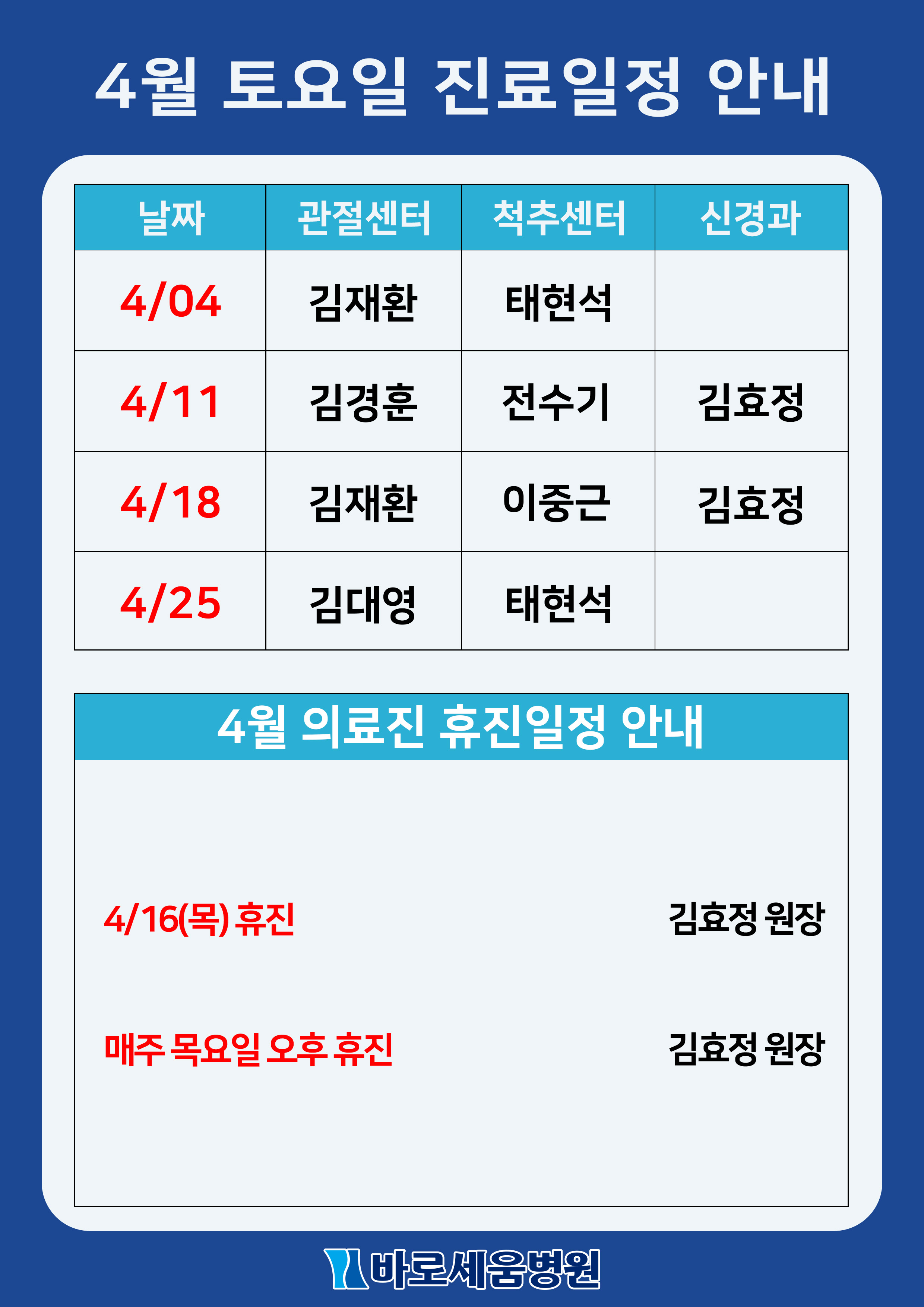 4월 토요일 진료일정 안내

| 날짜 | 관절센터 | 척추센터 | 신경과 |
|---|---|---|---|
| 4/04 | 김재환 | 태현석 |  |
| 4/11 | 김경훈 | 전수기 | 김효정 |
| 4/18 | 김재환 | 이중근 | 김효정 |
| 4/25 | 김대영 | 태현석 |  |

4월 의료진 휴진일정 안내

4/16(목) 휴진 김효정 원장

매주 목요일 오후 휴진 김효정 원장

바로세움병원